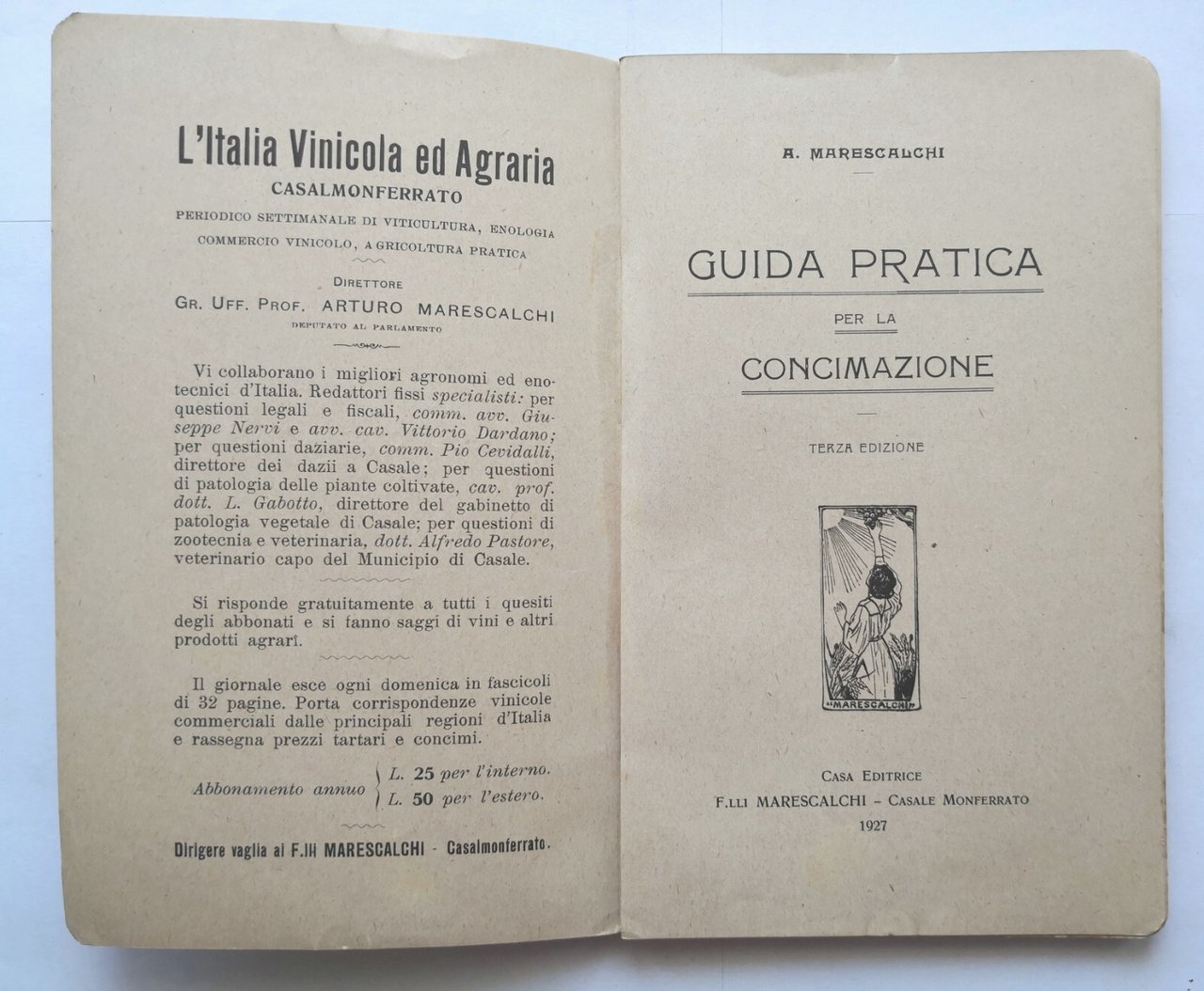 L'Italia Vinicola ed Agraria
CASALMONFERRATO
PERIODICO SETTIMANALE DI VITICULTURA, ENOLOGIA COMMERCIO VINICOLO, A GRICOLTURA PRATICA

DIRETTORE
GR. UFF. PROF. ARTURO MARESCALCHI
DEPUTATO AL PARLAMENTO

Vi collaborano i migliori agronomi ed enotecnici d'Italia. Redattori fissi specialisti: per questioni legali e fiscali, comm. avv. Giuseppe Nervi e avv. cav. Vittorio Dardano; per questioni daziarie, comm. Pio Cevidalli, direttore dei dazii a Casale; per questioni di patologia delle piante coltivate, cav. prof. dott. L. Gabotto, direttore del gabinetto di patologia vegetale di Casale; per questioni di zootecnia e veterinaria, dott. Alfredo Pastore, veterinario capo del Municipio di Casale.

Si risponde gratuitamente a tutti i quesiti degli abbonati e si fanno saggi di vini e altri prodotti agrarî.

Il giornale esce ogni domenica in fascicoli di 32 pagine. Porta corrispondenze vinicole commerciali dalle principali regioni d'Italia e rassegna prezzi tartari e concimi.

Abbonamento annuo L. 25 per l'interno.
L. 50 per l'estero.

Dirigere vaglia ai F.lli MARESCALCHI - Casalmonferrato.

A. MARESCALCHI

GUIDA PRATICA
PER LA
CONCIMAZIONE

TERZA EDIZIONE

MARESCALCHI

CASA EDITRICE
F.LLI MARESCALCHI - CASALE MONFERRATO
1927